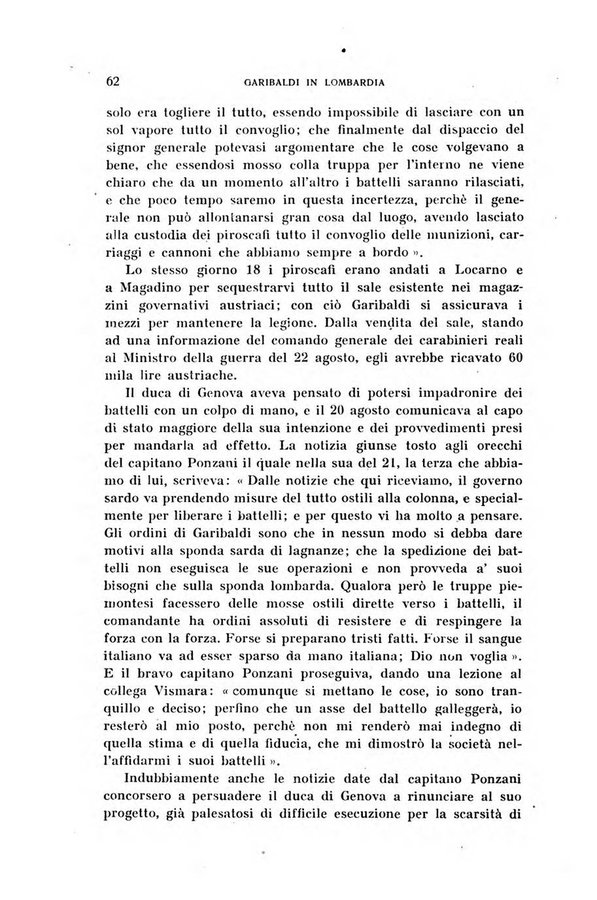 62 GARIBALDI IN LOMBARDIA

solo era togliere il tutto, essendo impossibile di lasciare con un sol vapore tutto il convoglio; che finalmente dal dispaccio del signor generale potevasi argomentare che le cose volgevano a bene, che essendosi mosso colla truppa per l'interno ne viene chiaro che da un momento all'altro i battelli saranno rilasciati, e che poco tempo saremo in questa incertezza, perchè il generale non può allontanarsi gran cosa dal luogo, avendo lasciato alla custodia dei piroscafi tutto il convoglio delle munizioni, carriaggi e cannoni che abbiamo sempre a bordo ».

Lo stesso giorno 18 i piroscafi erano andati a Locarno e a Magadino per sequestrarvi tutto il sale esistente nei magazzini governativi austriaci; con ciò Garibaldi si assicurava i mezzi per mantenere la legione. Dalla vendita del sale, stando ad una informazione del comando generale dei carabinieri reali al Ministro della guerra del 22 agosto, egli avrebbe ricavato 60 mila lire austriache.

Il duca di Genova aveva pensato di potersi impadronire dei battelli con un colpo di mano, e il 20 agosto comunicava al capo di stato maggiore della sua intenzione e dei provvedimenti presi per mandarla ad effetto. La notizia giunse tosto agli orecchi del capitano Ponzani il quale nella sua del 21, la terza che abbiamo di lui, scriveva: « Dalle notizie che qui riceviamo, il governo sardo va prendendo misure del tutto ostili alla colonna, e specialmente per liberare i battelli; e per questo vi ha molto a pensare. Gli ordini di Garibaldi sono che in nessun modo si debba dare motivi alla sponda sarda di lagnanze; che la spedizione dei battelli non eseguisca le sue operazioni e non provveda a' suoi bisogni che sulla sponda lombarda. Qualora però le truppe piemontesi facessero delle mosse ostili dirette verso i battelli, il comandante ha ordini assoluti di resistere e di respingere la forza con la forza. Forse si preparano tristi fatti. Forse il sangue italiano va ad esser sparso da mano italiana; Dio non voglia ». E il bravo capitano Ponzani proseguiva, dando una lezione al collega Vismara: « comunque si mettano le cose, io sono tranquillo e deciso; perfino che un asse del battello galleggerà, io resterò al mio posto, perchè non mi renderò mai indegno di quella stima e di quella fiducia, che mi dimostrò la società nell'affidarmi i suoi battelli ».

Indubbiamente anche le notizie date dal capitano Ponzani concorsero a persuadere il duca di Genova a rinunciare al suo progetto, già palesatosi di difficile esecuzione per la scarsità di